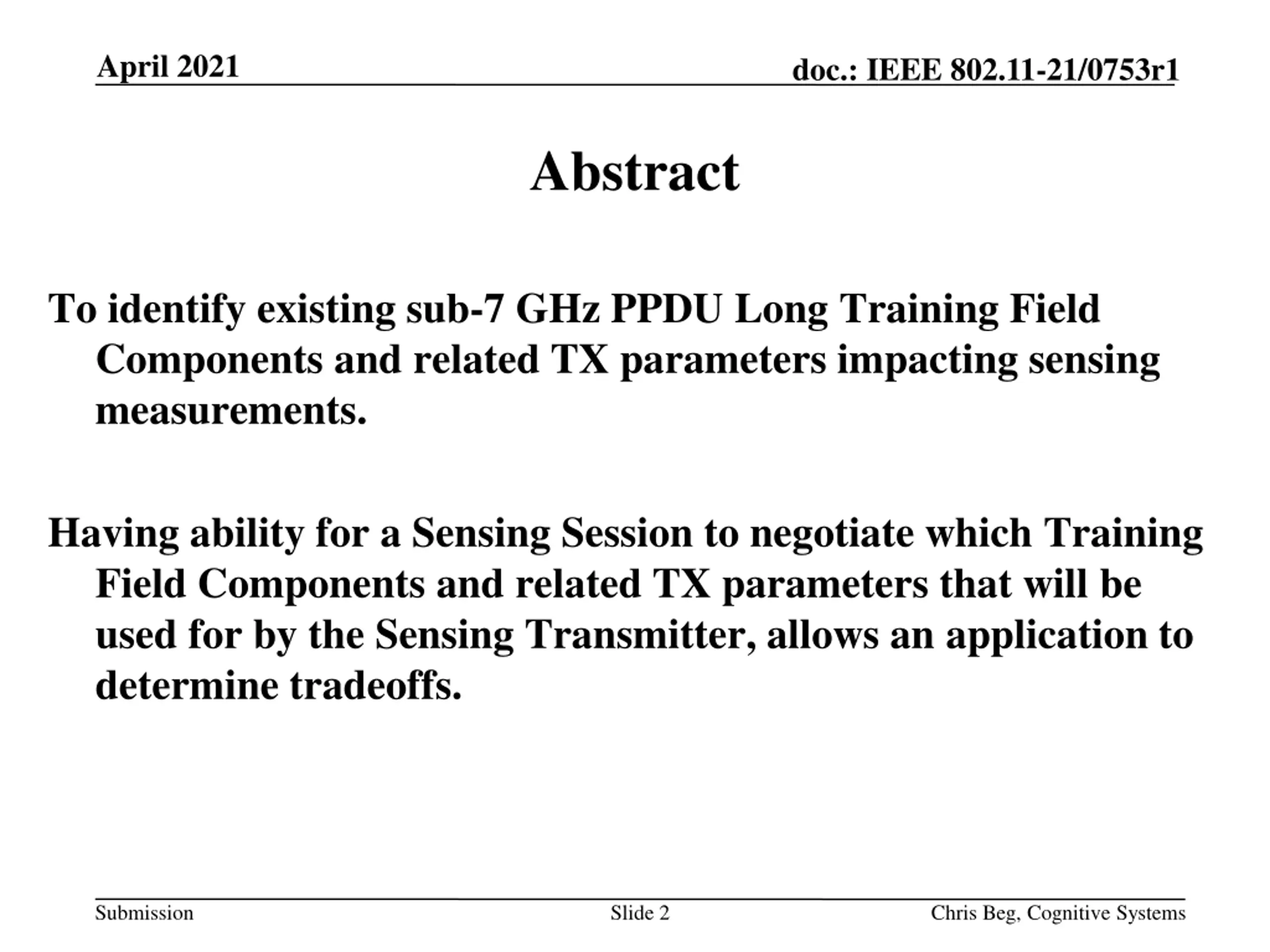 April 2021

doc.: IEEE 802.11-21/0753r1

Abstract

To identify existing sub-7 GHz PPDU Long Training Field Components and related TX parameters impacting sensing measurements.

Having ability for a Sensing Session to negotiate which Training Field Components and related TX parameters that will be used for by the Sensing Transmitter, allows an application to determine tradeoffs.

Submission

Slide 2

Chris Beg, Cognitive Systems